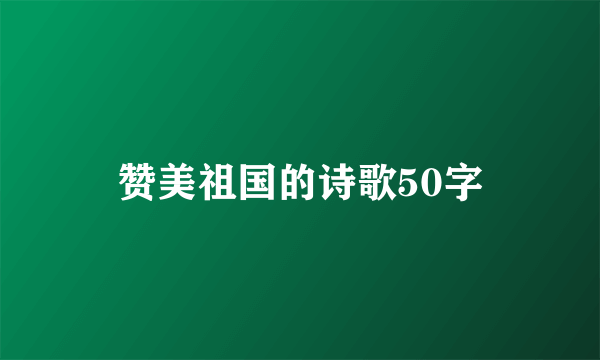 赞美祖国的诗歌50字